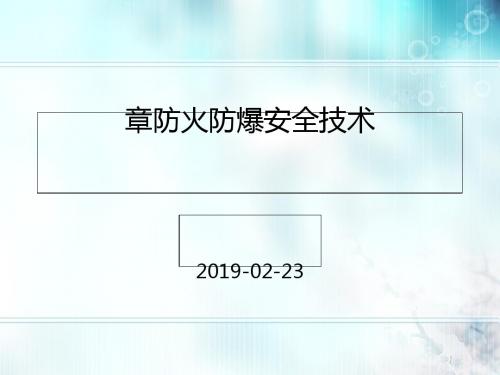 章防火防爆安全技术

2019-02-23